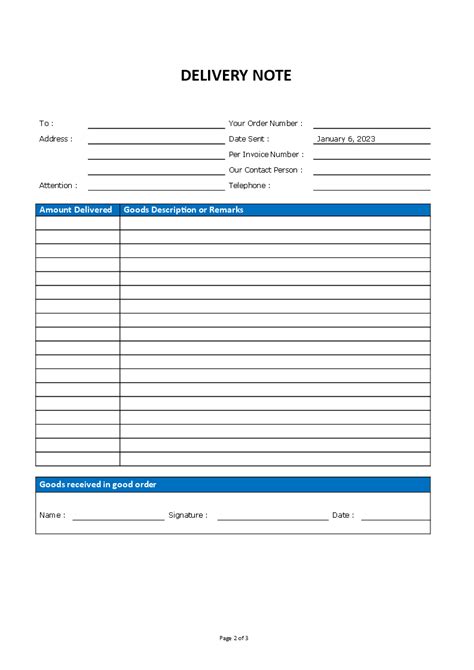 DELIVERY NOTE

To :
Address :
Attention :

Your Order Number :
Date Sent : January 6, 2023
Per Invoice Number :
Our Contact Person :
Telephone :

| Amount Delivered | Goods Description or Remarks |
|---|---|
| | |
| | |
| | |
| | |
| | |
| | |
| | |
| | |
| | |
| | |
| | |
| | |
| | |
| | |
| | |
| | |
| | |
| | |

Goods received in good order

Name : Signature : Date :

Page 2 of 3